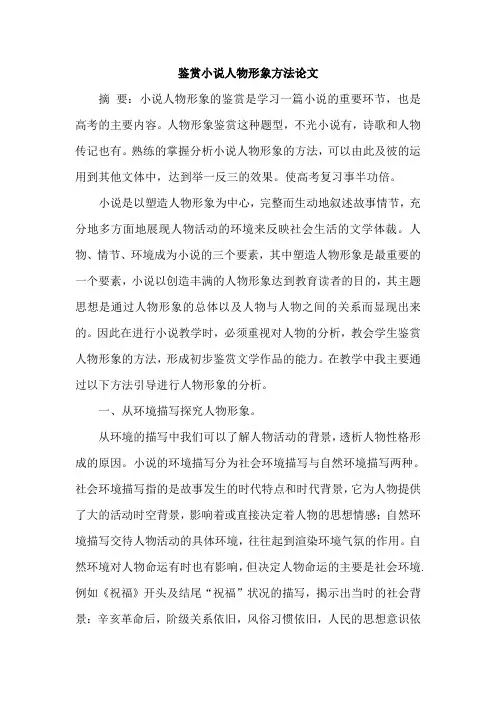 鉴赏小说人物形象方法论文

摘 要：小说人物形象的鉴赏是学习一篇小说的重要环节，也是高考的主要内容。人物形象鉴赏这种题型，不光小说有，诗歌和人物传记也有。熟练的掌握分析小说人物形象的方法，可以由此及彼的运用到其他文体中，达到举一反三的效果。使高考复习事半功倍。

小说是以塑造人物形象为中心，完整而生动地叙述故事情节，充分地多方面地展现人物活动的环境来反映社会生活的文学体裁。人物、情节、环境成为小说的三个要素，其中塑造人物形象是最重要的一个要素，小说以创造丰满的人物形象达到教育读者的目的，其主题思想是通过人物形象的总体以及人物与人物之间的关系而显现出来的。因此在进行小说教学时，必须重视对人物的分析，教会学生鉴赏人物形象的方法，形成初步鉴赏文学作品的能力。在教学中我主要通过以下方法引导进行人物形象的分析。

一、从环境描写探究人物形象。

从环境的描写中我们可以了解人物活动的背景，透析人物性格形成的原因。小说的环境描写分为社会环境描写与自然环境描写两种。社会环境描写指的是故事发生的时代特点和时代背景，它为人物提供了大的活动时空背景，影响着或直接决定着人物的思想情感；自然环境描写交待人物活动的具体环境，往往起到渲染环境气氛的作用。自然环境对人物命运有时也有影响，但决定人物命运的主要是社会环境.例如《祝福》开头及结尾“祝福”状况的描写，揭示出当时的社会背景：辛亥革命后，阶级关系依旧，风俗习惯依旧，人民的思想意识依